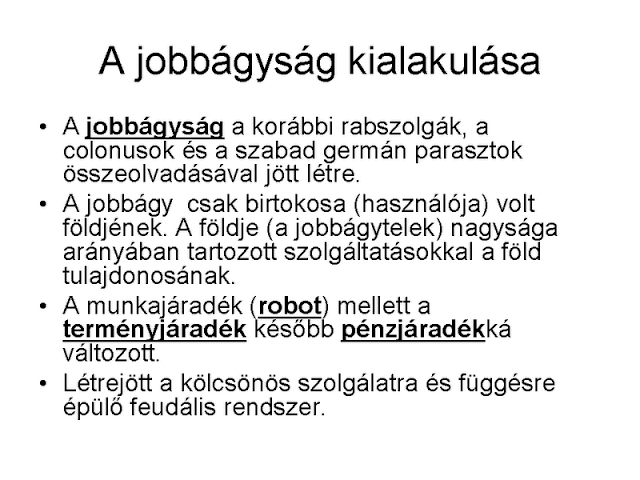 A jobbágyság kialakulása

• A jobbágyság a korábbi rabszolgák, a colonusok és a szabad germán parasztok összeolvadásával jött létre.

• A jobbágy  csak birtokosa (használója) volt földjének. A földje (a jobbágytelek) nagysága arányában tartozott szolgáltatásokkal a föld tulajdonosának.

• A munkajáradék (robot) mellett a terményjáradék később pénzjáradékká változott.

• Létrejött a kölcsönös szolgálatra és függésre épülő feudális rendszer.